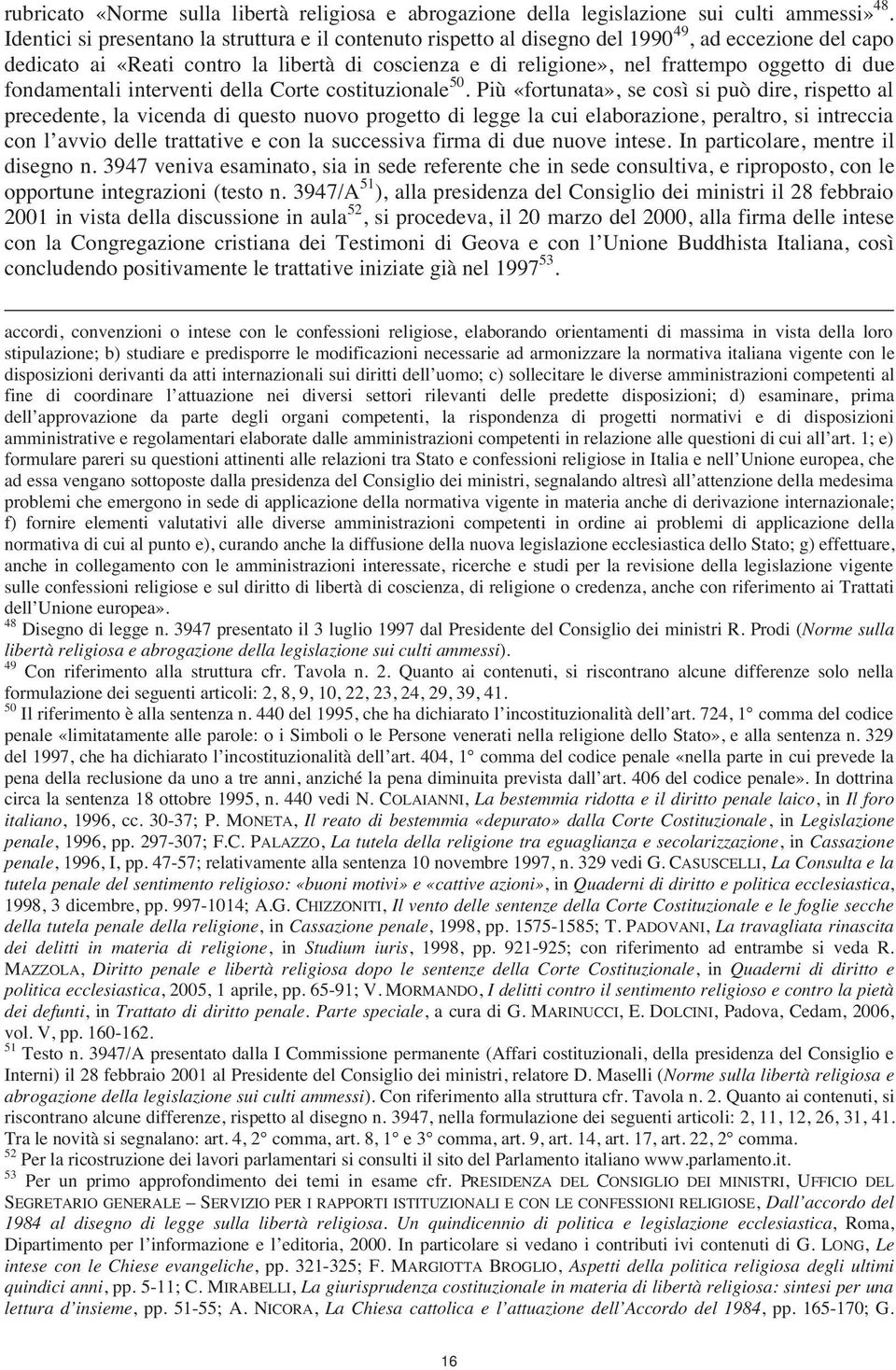 rubricato «Norme sulla libertà religiosa e abrogazione della legislazione sui culti ammessi»$^{48}$. Identici si presentano la struttura e il contenuto rispetto al disegno del 1990$^{49}$, ad eccezione del capo dedicato ai «Reati contro la libertà di coscienza e di religione», nel frattempo oggetto di due fondamentali interventi della Corte costituzionale$^{50}$. Più «fortunata», se così si può dire, rispetto al precedente, la vicenda di questo nuovo progetto di legge la cui elaborazione, peraltro, si intreccia con l'avvio delle trattative e con la successiva firma di due nuove intese. In particolare, mentre il disegno n. 3947 veniva esaminato, sia in sede referente che in sede consultiva, e riproposto, con le opportune integrazioni (testo n. 3947/A$^{51}$), alla presidenza del Consiglio dei ministri il 28 febbraio 2001 in vista della discussione in aula$^{52}$, si procedeva, il 20 marzo del 2000, alla firma delle intese con la Congregazione cristiana dei Testimoni di Geova e con l'Unione Buddhista Italiana, così concludendo positivamente le trattative iniziate già nel 1997$^{53}$.

accordi, convenzioni o intese con le confessioni religiose, elaborando orientamenti di massima in vista della loro stipulazione; b) studiare e predisporre le modificazioni necessarie ad armonizzare la normativa italiana vigente con le disposizioni derivanti da atti internazionali sui diritti dell'uomo; c) sollecitare le diverse amministrazioni competenti al fine di coordinare l'attuazione nei diversi settori rilevanti delle predette disposizioni; d) esaminare, prima dell'approvazione da parte degli organi competenti, la rispondenza di progetti normativi e di disposizioni amministrative e regolamentari elaborate dalle amministrazioni competenti in relazione alle questioni di cui all'art. 1; e) formulare pareri su questioni attinenti alle relazioni tra Stato e confessioni religiose in Italia e nell'Unione europea, che ad essa vengano sottoposte dalla presidenza del Consiglio dei ministri, segnalando altresì all'attenzione della medesima problemi che emergono in sede di applicazione della normativa vigente in materia anche di derivazione internazionale; f) fornire elementi valutativi alle diverse amministrazioni competenti in ordine ai problemi di applicazione della normativa di cui al punto e), curando anche la diffusione della nuova legislazione ecclesiastica dello Stato; g) effettuare, anche in collegamento con le amministrazioni interessate, ricerche e studi per la revisione della legislazione vigente sulle confessioni religiose e sul diritto di libertà di coscienza, di religione o credenza, anche con riferimento ai Trattati dell'Unione europea».
$^{48}$ Disegno di legge n. 3947 presentato il 3 luglio 1997 dal Presidente del Consiglio dei ministri R. Prodi (Norme sulla libertà religiosa e abrogazione della legislazione sui culti ammessi).
$^{49}$ Con riferimento alla struttura cfr. Tavola n. 2. Quanto ai contenuti, si riscontrano alcune differenze solo nella formulazione dei seguenti articoli: 2, 8, 9, 10, 22, 23, 24, 29, 39, 41.
$^{50}$ Il riferimento è alla sentenza n. 440 del 1995, che ha dichiarato l'incostituzionalità dell'art. 724, 1° comma del codice penale «limitatamente alle parole: o i Simboli o le Persone venerati nella religione dello Stato», e alla sentenza n. 329 del 1997, che ha dichiarato l'incostituzionalità dell'art. 404, 1° comma del codice penale «nella parte in cui prevede la pena della reclusione da uno a tre anni, anziché la pena diminuita prevista dall'art. 406 del codice penale». In dottrina circa la sentenza 18 ottobre 1995, n. 440 vedi N. COLAIANNI, La bestemmia ridotta e il diritto penale laico, in Il foro italiano, 1996, cc. 30-37; P. MONETA, Il reato di bestemmia «depurato» dalla Corte Costituzionale, in Legislazione penale, 1996, pp. 297-307; F.C. PALAZZO, La tutela della religione tra eguaglianza e secolarizzazione, in Cassazione penale, 1996, I, pp. 47-57; relativamente alla sentenza 10 novembre 1997, n. 329 vedi G. CASUSCELLI, La Consulta e la tutela penale del sentimento religioso: «buoni motivi» e «cattive azioni», in Quaderni di diritto e politica ecclesiastica, 1998, 3 dicembre, pp. 997-1014; A.G. CHIZZONITI, Il vento delle sentenze della Corte Costituzionale e le foglie secche della tutela penale della religione, in Cassazione penale, 1998, pp. 1575-1585; T. PADOVANI, La travagliata rinascita dei delitti in materia di religione, in Studium iuris, 1998, pp. 921-925; con riferimento ad entrambe si veda R. MAZZOLA, Diritto penale e libertà religiosa dopo le sentenze della Corte Costituzionale, in Quaderni di diritto e politica ecclesiastica, 2005, 1 aprile, pp. 65-91; V. MORMANDO, I delitti contro il sentimento religioso e contro la pietà dei defunti, in Trattato di diritto penale. Parte speciale, a cura di G. MARINUCCI, E. DOLCINI, Padova, Cedam, 2006, vol. V, pp. 160-162.
$^{51}$ Testo n. 3947/A presentato dalla I Commissione permanente (Affari costituzionali, della presidenza del Consiglio e Interni) il 28 febbraio 2001 al Presidente del Consiglio dei ministri, relatore D. Maselli (Norme sulla libertà religiosa e abrogazione della legislazione sui culti ammessi). Con riferimento alla struttura cfr. Tavola n. 2. Quanto ai contenuti, si riscontrano alcune differenze, rispetto al disegno n. 3947, nella formulazione dei seguenti articoli: 2, 11, 12, 26, 31, 41. Tra le novità si segnalano: art. 4, 2° comma, art. 8, 1° e 3° comma, art. 9, art. 14, art. 17, art. 22, 2° comma.
$^{52}$ Per la ricostruzione dei lavori parlamentari si consulti il sito del Parlamento italiano www.parlamento.it.
$^{53}$ Per un primo approfondimento dei temi in esame cfr. PRESIDENZA DEL CONSIGLIO DEI MINISTRI, UFFICIO DEL SEGRETARIO GENERALE – SERVIZIO PER I RAPPORTI ISTITUZIONALI E CON LE CONFESSIONI RELIGIOSE, Dall'accordo del 1984 al disegno di legge sulla libertà religiosa. Un quindicennio di politica e legislazione ecclesiastica, Roma, Dipartimento per l'informazione e l'editoria, 2000. In particolare si vedano i contributi ivi contenuti di G. LONG, Le intese con le Chiese evangeliche, pp. 321-325; F. MARGIOTTA BROGLIO, Aspetti della politica religiosa degli ultimi quindici anni, pp. 5-11; C. MIRABELLI, La giurisprudenza costituzionale in materia di libertà religiosa: sintesi per una lettura d'insieme, pp. 51-55; A. NICORA, La Chiesa cattolica e l'attuazione dell'Accordo del 1984, pp. 165-170; G.

16